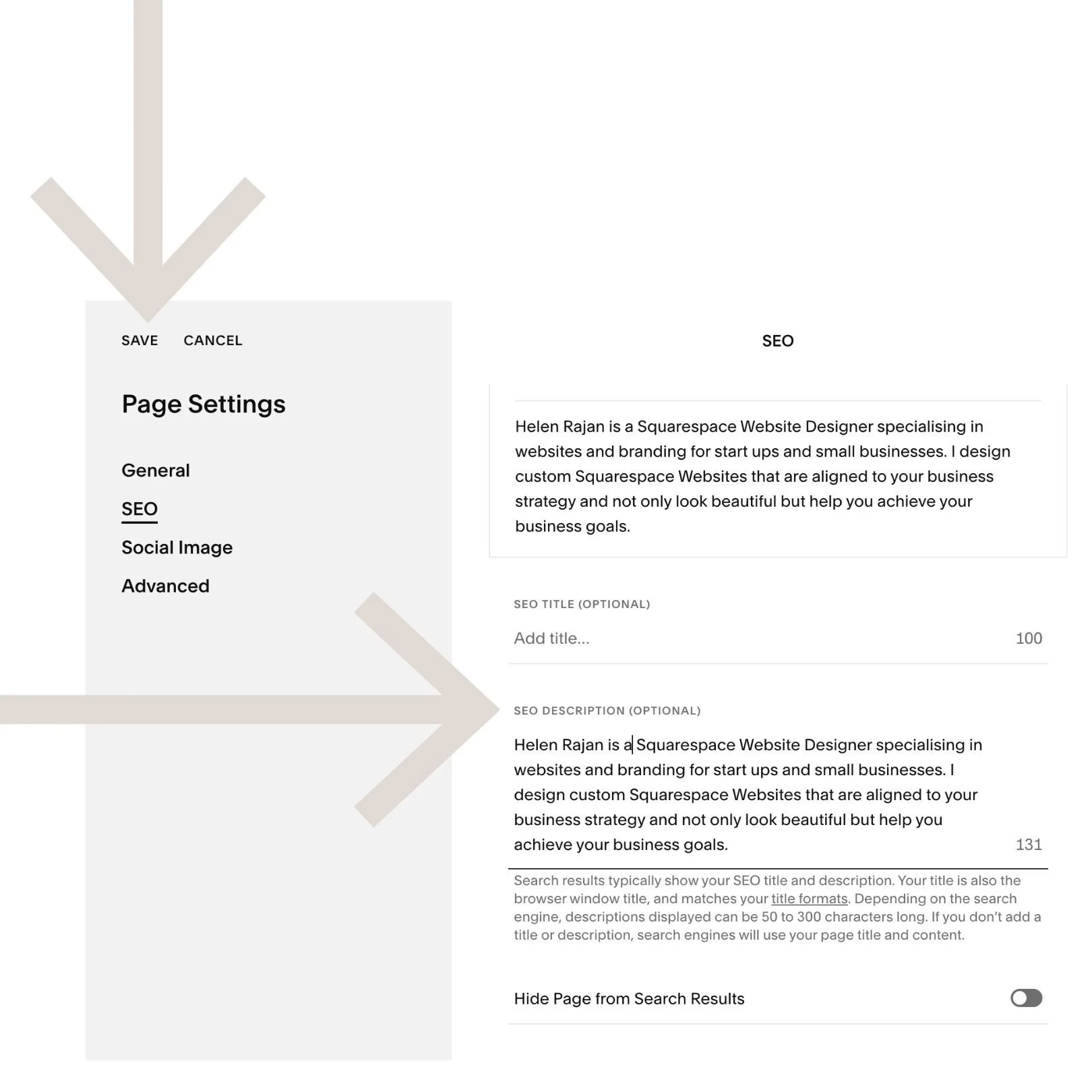 SAVE CANCEL

Page Settings

General

SEO

Social Image

Advanced

SEO

Helen Rajan is a Squarespace Website Designer specialising in websites and branding for start ups and small businesses. I design custom Squarespace Websites that are aligned to your business strategy and not only look beautiful but help you achieve your business goals.

SEO TITLE (OPTIONAL)

Add title...

100

SEO DESCRIPTION (OPTIONAL)

Helen Rajan is a Squarespace Website Designer specialising in websites and branding for start ups and small businesses. I design custom Squarespace Websites that are aligned to your business strategy and not only look beautiful but help you achieve your business goals.

131

Search results typically show your SEO title and description. Your title is also the browser window title, and matches your title formats. Depending on the search engine, descriptions displayed can be 50 to 300 characters long. If you don't add a title or description, search engines will use your page title and content.

Hide Page from Search Results